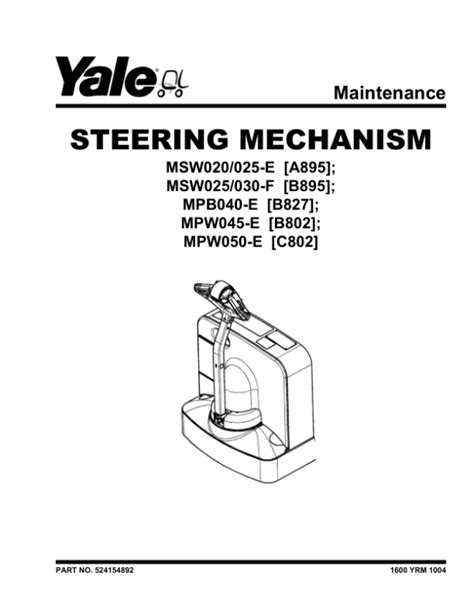 Yale

Maintenance

STEERING MECHANISM

MSW020/025-E [A895];
MSW025/030-F [B895];
MPB040-E [B827];
MPW045-E [B802];
MPW050-E [C802]

PART NO. 524154892

1600 YRM 1004